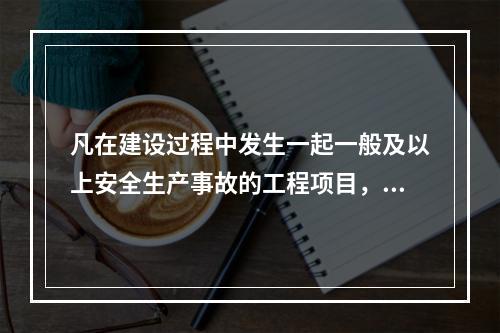 凡在建设过程中发生一起一般及以上安全生产事故的工程项目，...